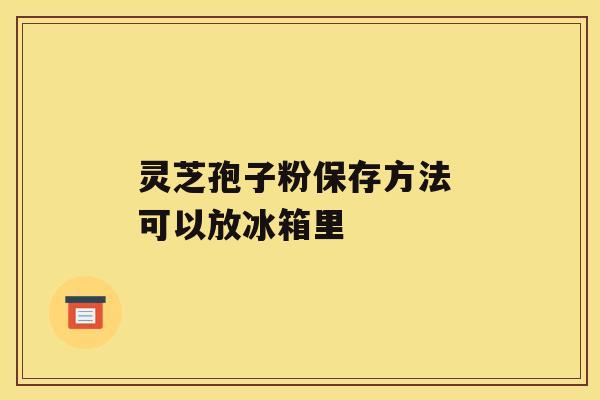 灵芝孢子粉保存方法
可以放冰箱里